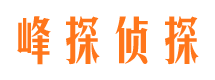 峰探侦探